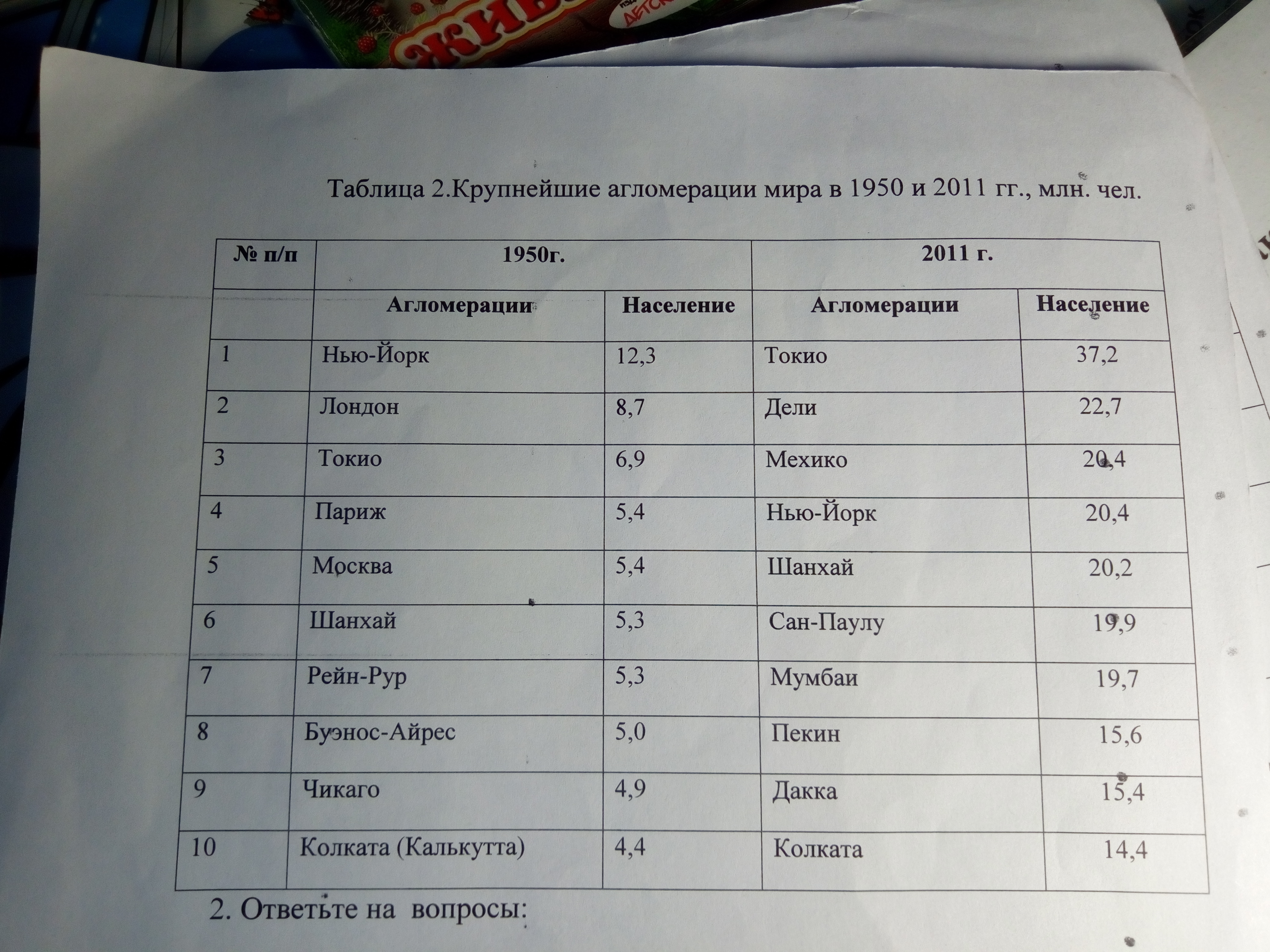 Таблица 2.Крупнейшие агломерации мира в 1950 и 2011 гг., млн. чел.

| № п/п | 1950г. | | 2011 г. | |
|---|---|---|---|---|
| | Агломерации | Население | Агломерации | Население |
| 1 | Нью-Йорк | 12,3 | Токио | 37,2 |
| 2 | Лондон | 8,7 | Дели | 22,7 |
| 3 | Токио | 6,9 | Мехико | 20,4 |
| 4 | Париж | 5,4 | Нью-Йорк | 20,4 |
| 5 | Москва | 5,4 | Шанхай | 20,2 |
| 6 | Шанхай | 5,3 | Сан-Паулу | 19,9 |
| 7 | Рейн-Рур | 5,3 | Мумбаи | 19,7 |
| 8 | Буэнос-Айрес | 5,0 | Пекин | 15,6 |
| 9 | Чикаго | 4,9 | Дакка | 15,4 |
| 10 | Колката (Калькутта) | 4,4 | Колката | 14,4 |

2. Ответьте на вопросы: